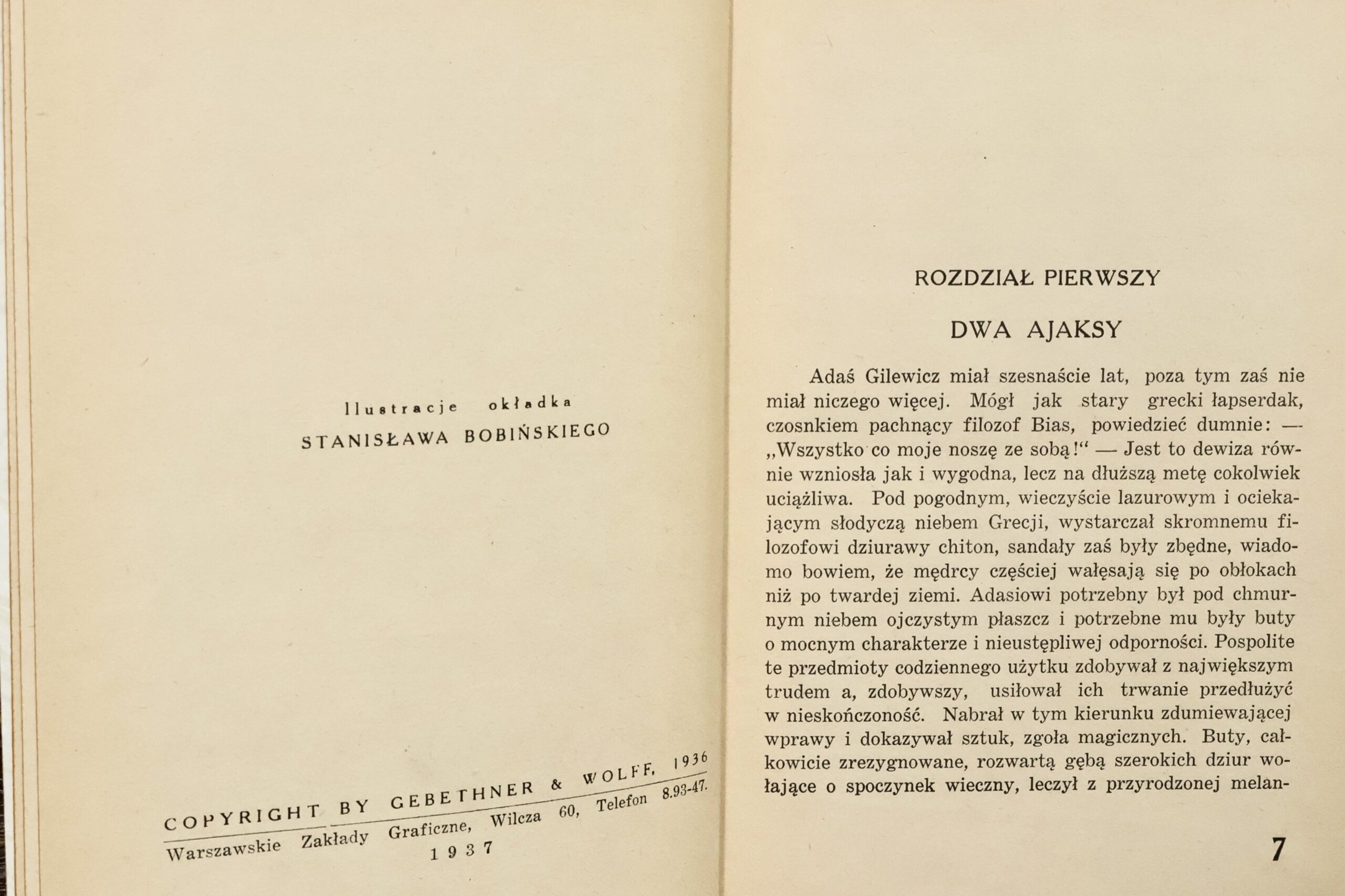 Ilustracje okładka
STANISŁAWA BOBIŃSKIEGO

COPYRIGHT BY GEBETHNER & WOLFF, 1936
Warszawskie Zakłady Graficzne, Wilcza 60, Telefon 8.93-47.
1937

ROZDZIAŁ PIERWSZY

DWA AJAKSY

Adaś Gilewicz miał szesnaście lat, poza tym zaś nie miał niczego więcej. Mógł jak stary grecki łapserdak, czosnkiem pachnący filozof Bias, powiedzieć dumnie: — „Wszystko co moje noszę ze sobą!“ — Jest to dewiza równie wzniosła jak i wygodna, lecz na dłuższą metę cokolwiek uciążliwa. Pod pogodnym, wieczyście lazurowym i ociekającym słodyczą niebem Grecji, wystarczał skromnemu filozofowi dziurawy chiton, sandały zaś były zbędne, wiadomo bowiem, że mędrcy częściej wałęsają się po obłokach niż po twardej ziemi. Adasiowi potrzebny był pod chmurnym niebem ojczystym płaszcz i potrzebne mu były buty o mocnym charakterze i nieustępliwej odporności. Pospolite te przedmioty codziennego użytku zdobywał z największym trudem a, zdobywszy, usiłował ich trwanie przedłużyć w nieskończoność. Nabrał w tym kierunku zdumiewającej wprawy i dokazywał sztuk, zgoła magicznych. Buty, całkowicie zrezygnowane, rozwartą gębą szerokich dziur wołające o spoczynek wieczny, leczył z przyrodzonej melan-

7